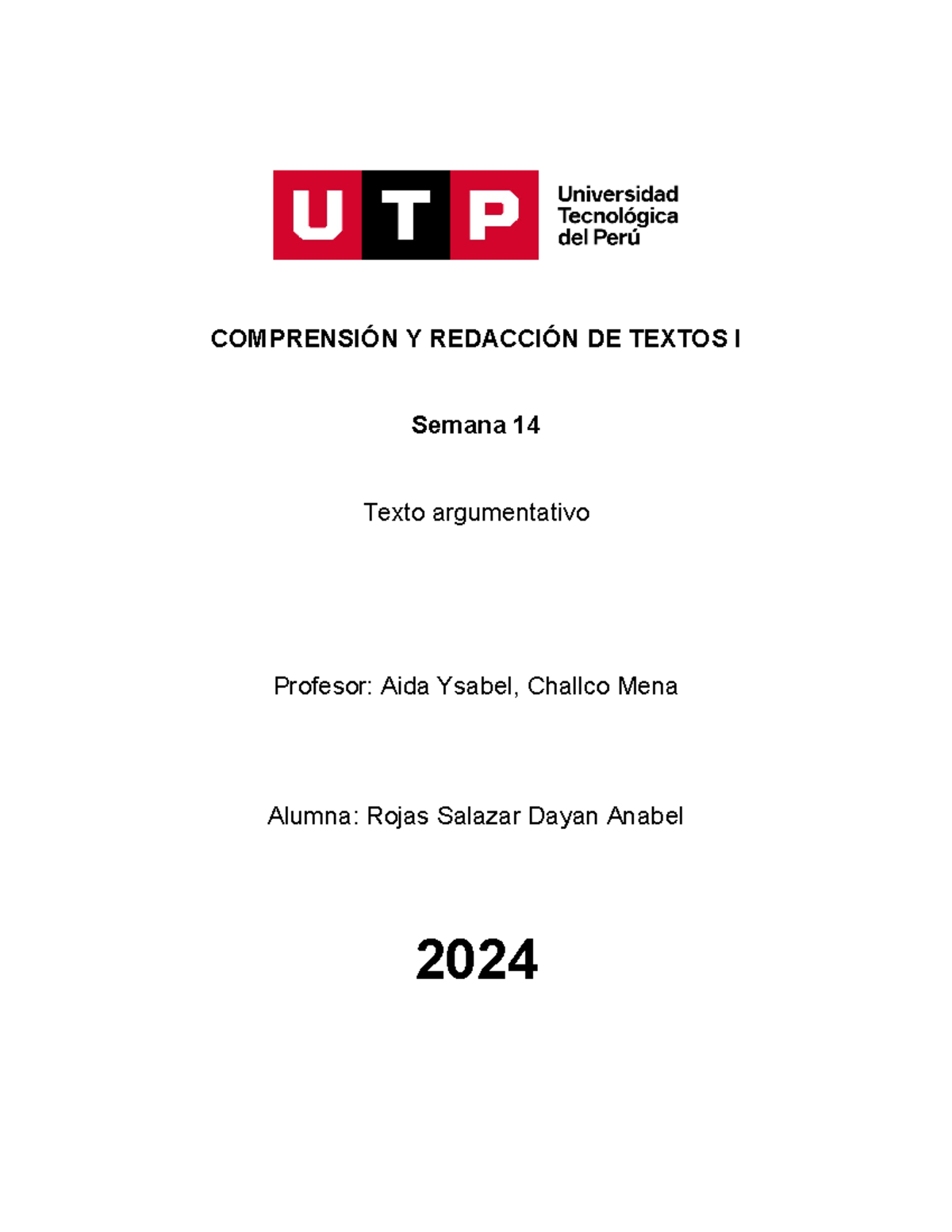 UTP Universidad Tecnológica del Perú

COMPRENSIÓN Y REDACCIÓN DE TEXTOS I

Semana 14

Texto argumentativo

Profesor: Aida Ysabel, Challco Mena

Alumna: Rojas Salazar Dayan Anabel

2024